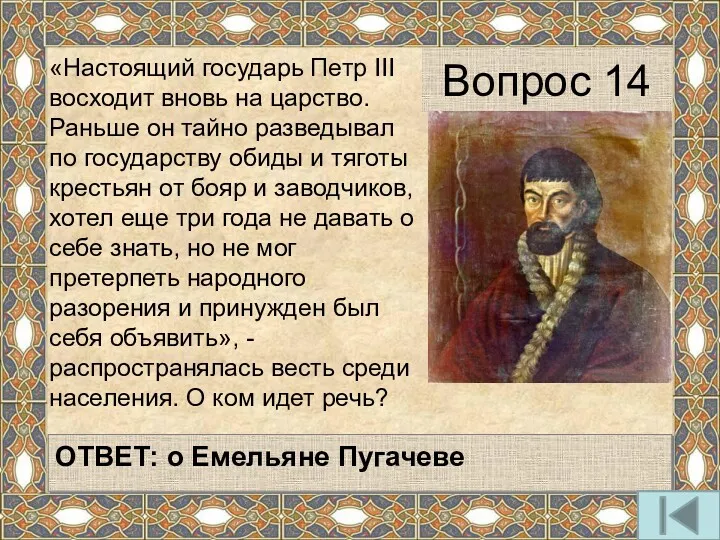 Вопрос 14

«Настоящий государь Петр III восходит вновь на царство. Раньше он тайно разведывал по государству обиды и тяготы крестьян от бояр и заводчиков, хотел еще три года не давать о себе знать, но не мог претерпеть народного разорения и принужден был себя объявить», - распространялась весть среди населения. О ком идет речь?

ОТВЕТ: о Емельяне Пугачеве